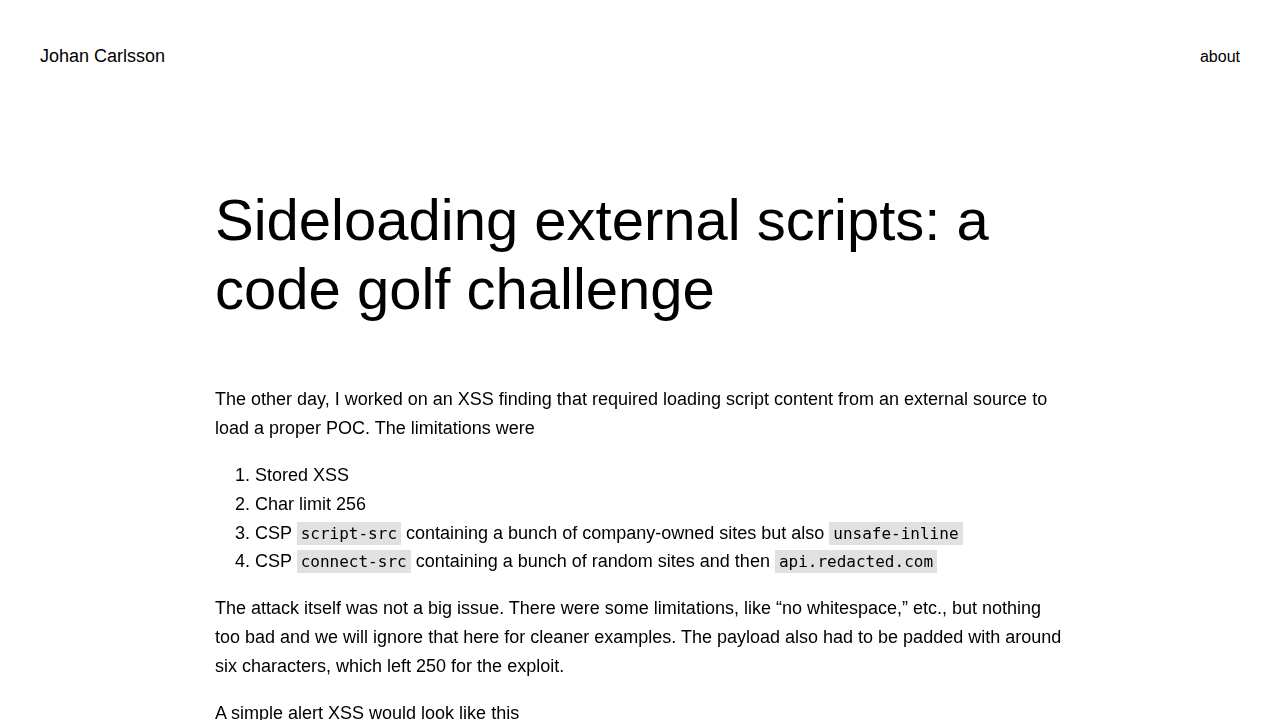 Johan Carlsson

about

Sideloading external scripts: a code golf challenge

The other day, I worked on an XSS finding that required loading script content from an external source to load a proper POC. The limitations were

1. Stored XSS
2. Char limit 256
3. CSP script-src containing a bunch of company-owned sites but also unsafe-inline
4. CSP connect-src containing a bunch of random sites and then api.redacted.com

The attack itself was not a big issue. There were some limitations, like “no whitespace,” etc., but nothing too bad and we will ignore that here for cleaner examples. The payload also had to be padded with around six characters, which left 250 for the exploit.

A simple alert XSS would look like this